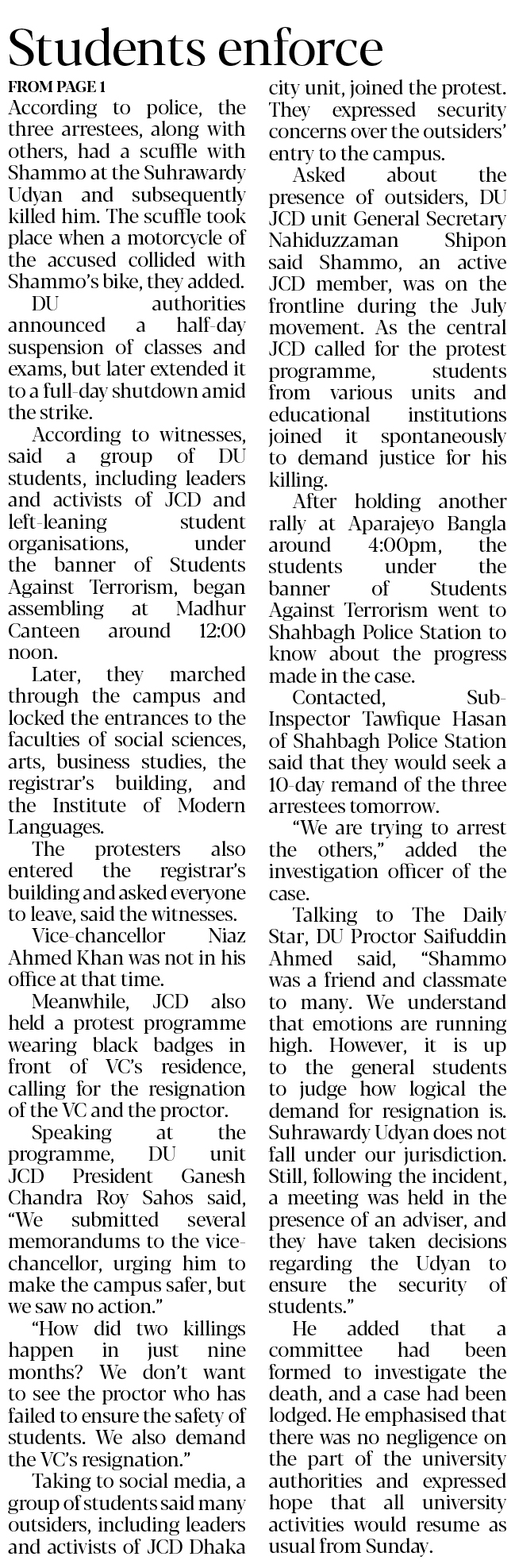 Students enforce

FROM PAGE 1

According to police, the three arrestees, along with others, had a scuffle with Shammo at the Suhrawardy Udyan and subsequently killed him. The scuffle took place when a motorcycle of the accused collided with Shammo's bike, they added.

DU authorities announced a half-day suspension of classes and exams, but later extended it to a full-day shutdown amid the strike.

According to witnesses, said a group of DU students, including leaders and activists of JCD and left-leaning student organisations, under the banner of Students Against Terrorism, began assembling at Madhur Canteen around 12:00 noon.

Later, they marched through the campus and locked the entrances to the faculties of social sciences, arts, business studies, the registrar's building, and the Institute of Modern Languages.

The protesters also entered the registrar's building and asked everyone to leave, said the witnesses.

Vice-chancellor Niaz Ahmed Khan was not in his office at that time.

Meanwhile, JCD also held a protest programme wearing black badges in front of VC's residence, calling for the resignation of the VC and the proctor.

Speaking at the programme, DU unit JCD President Ganesh Chandra Roy Sahos said, "We submitted several memorandums to the vice-chancellor, urging him to make the campus safer, but we saw no action."

"How did two killings happen in just nine months? We don't want to see the proctor who has failed to ensure the safety of students. We also demand the VC's resignation."

Taking to social media, a group of students said many outsiders, including leaders and activists of JCD Dhaka city unit, joined the protest. They expressed security concerns over the outsiders' entry to the campus.

Asked about the presence of outsiders, DU JCD unit General Secretary Nahiduzzaman Shipon said Shammo, an active JCD member, was on the frontline during the July movement. As the central JCD called for the protest programme, students from various units and educational institutions joined it spontaneously to demand justice for his killing.

After holding another rally at Aparajeyo Bangla around 4:00pm, the students under the banner of Students Against Terrorism went to Shahbagh Police Station to know about the progress made in the case.

Contacted, Sub-Inspector Tawfique Hasan of Shahbagh Police Station said that they would seek a 10-day remand of the three arrestees tomorrow.

"We are trying to arrest the others," added the investigation officer of the case.

Talking to The Daily Star, DU Proctor Saifuddin Ahmed said, "Shammo was a friend and classmate to many. We understand that emotions are running high. However, it is up to the general students to judge how logical the demand for resignation is. Suhrawardy Udyan does not fall under our jurisdiction. Still, following the incident, a meeting was held in the presence of an adviser, and they have taken decisions regarding the Udyan to ensure the security of students."

He added that a committee had been formed to investigate the death, and a case had been lodged. He emphasised that there was no negligence on the part of the university authorities and expressed hope that all university activities would resume as usual from Sunday.